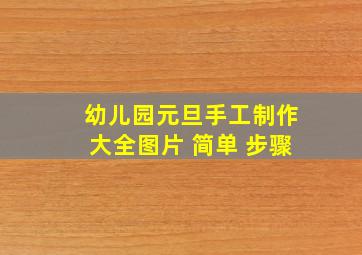 幼儿园元旦手工制作
大全图片 简单 步骤